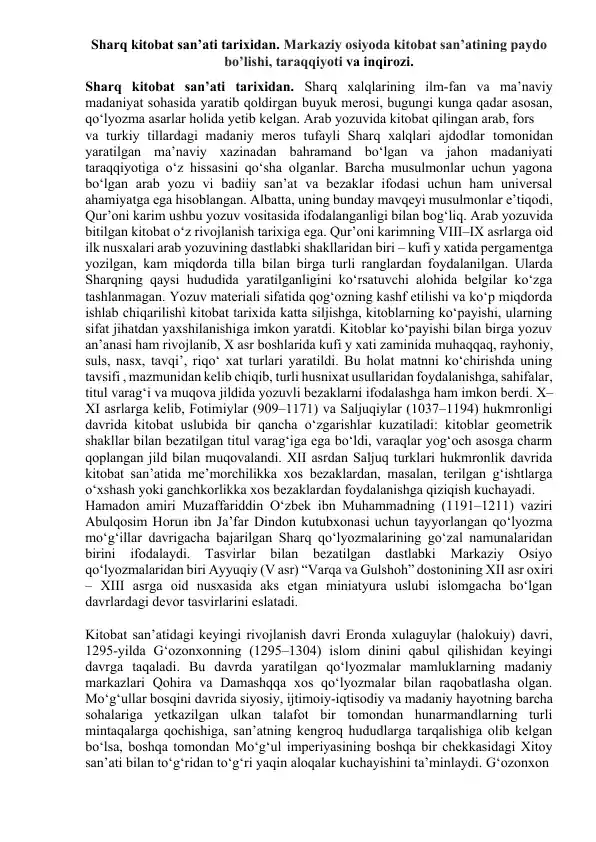 Sharq kitobat san'ati tarixidan. Markaziy osiyoda kitobat san'atining paydo bo'lishi, taraqqiyoti va inqirozi.

Sharq kitobat san'ati tarixidan. Sharq xalqlarining ilm-fan va ma'naviy madaniyat sohasida yaratib qoldirgan buyuk merosi, bugungi kunga qadar asosan, qo'lyozma asarlar holida yetib kelgan. Arab yozuvida kitobat qilingan arab, fors va turkiy tillardagi madaniy meros tufayli Sharq xalqlari ajdodlar tomonidan yaratilgan ma'naviy xazinadan bahramand bo'lgan va jahon madaniyati taraqqiyotiga o'z hissasini qo'sha olganlar. Barcha musulmonlar uchun yagona bo'lgan arab yozu vi badiiy san'at va bezaklar ifodasi uchun ham universal ahamiyatga ega hisoblangan. Albatta, uning bunday mavqeyi musulmonlar e'tiqodi, Qur'oni karim ushbu yozuv vositasida ifodalanganligi bilan bog'liq. Arab yozuvida bitilgan kitobat o'z rivojlanish tarixiga ega. Qur'oni karimning VIII–IX asrlarga oid ilk nusxalari arab yozuvining dastlabki shakllaridan biri – kufi y xatida pergamentga yozilgan, kam miqdorda tilla bilan birga turli ranglardan foydalanilgan. Ularda Sharqning qaysi hududida yaratilganligini ko'rsatuvchi alohida belgilar ko'zga tashlanmagan. Yozuv materiali sifatida qog'ozning kashf etilishi va ko'p miqdorda ishlab chiqarilishi kitobat tarixida katta siljishga, kitoblarning ko'payishi, ularning sifat jihatdan yaxshilanishiga imkon yaratdi. Kitoblar ko'payishi bilan birga yozuv an'anasi ham rivojlanib, X asr boshlarida kufi y xati zaminida muhaqqaq, rayhoniy, suls, nasx, tavqi', riqo' xat turlari yaratildi. Bu holat matnni ko'chirishda uning tavsifi , mazmunidan kelib chiqib, turli husnixat usullaridan foydalanishga, sahifalar, titul varag'i va muqova jildida yozuvli bezaklarni ifodalashga ham imkon berdi. X–XI asrlarga kelib, Fotimiylar (909–1171) va Saljuqiylar (1037–1194) hukmronligi davrida kitobat uslubida bir qancha o'zgarishlar kuzatiladi: kitoblar geometrik shakllar bilan bezatilgan titul varag'iga ega bo'ldi, varaqlar yog'och asosga charm qoplangan jild bilan muqovalandi. XII asrdan Saljuq turklari hukmronlik davrida kitobat san'atida me'morchilikka xos bezaklardan, masalan, terilgan g'ishtlarga o'xshash yoki ganchkorlikka xos bezaklardan foydalanishga qiziqish kuchayadi. Hamadon amiri Muzaffariddin O'zbek ibn Muhammadning (1191–1211) vaziri Abulqosim Horun ibn Ja'far Dindon kutubxonasi uchun tayyorlangan qo'lyozma mo'g'illar davrigacha bajarilgan Sharq qo'lyozmalarining go'zal namunalaridan birini ifodalaydi. Tasvirlar bilan bezatilgan dastlabki Markaziy Osiyo qo'lyozmalaridan biri Ayyuqiy (V asr) "Varqa va Gulshoh" dostonining XII asr oxiri – XIII asrga oid nusxasida aks etgan miniatyura uslubi islomgacha bo'lgan davrlardagi devor tasvirlarini eslatadi.

Kitobat san'atidagi keyingi rivojlanish davri Eronda xulaguylar (halokuiy) davri, 1295-yilda G'ozonxonning (1295–1304) islom dinini qabul qilishidan keyingi davrga taqaladi. Bu davrda yaratilgan qo'lyozmalar mamluklarning madaniy markazlari Qohira va Damashqqa xos qo'lyozmalar bilan raqobatlasha olgan. Mo'g'ullar bosqini davrida siyosiy, ijtimoiy-iqtisodiy va madaniy hayotning barcha sohalariga yetkazilgan ulkan talafot bir tomondan hunarmandlarning turli mintaqalarga qochishiga, san'atning kengroq hududlarga tarqalishiga olib kelgan bo'lsa, boshqa tomondan Mo'g'ul imperiyasining boshqa bir chekkasidagi Xitoy san'ati bilan to'g'ridan to'g'ri yaqin aloqalar kuchayishini ta'minlaydi. G'ozonxon